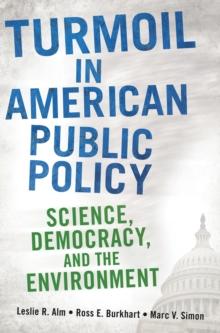 TURMOIL IN AMERICAN PUBLIC POLICY

SCIENCE, DEMOCRACY, AND THE ENVIRONMENT

Leslie R. Alm • Ross E. Burkhart • Marc V. Simon